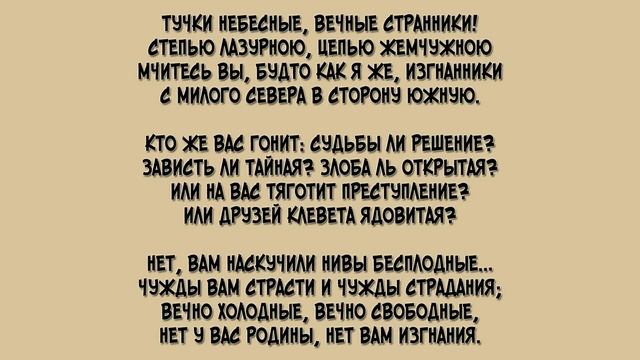 ТУЧКИ НЕБЕСНЫЕ, ВЕЧНЫЕ СТРАННИКИ!
СТЕПЬЮ ЛАЗУРНОЮ, ЦЕПЬЮ ЖЕМЧУЖНОЮ
МЧИТЕСЬ ВЫ, БУДТО КАК Я ЖЕ, ИЗГНАННИКИ
С МИЛОГО СЕВЕРА В СТОРОНУ ЮЖНУЮ.

КТО ЖЕ ВАС ГОНИТ: СУДЬБЫ ЛИ РЕШЕНИЕ?
ЗАВИСТЬ ЛИ ТАЙНАЯ? ЗЛОБА ЛЬ ОТКРЫТАЯ?
ИЛИ НА ВАС ТЯГОТИТ ПРЕСТУПЛЕНИЕ?
ИЛИ ДРУЗЕЙ КЛЕВЕТА ЯДОВИТАЯ?

НЕТ, ВАМ НАСКУЧИЛИ НИВЫ БЕСПЛОДНЫЕ...
ЧУЖДЫ ВАМ СТРАСТИ И ЧУЖДЫ СТРАДАНИЯ;
ВЕЧНО ХОЛОДНЫЕ, ВЕЧНО СВОБОДНЫЕ,
НЕТ У ВАС РОДИНЫ, НЕТ ВАМ ИЗГНАНИЯ.